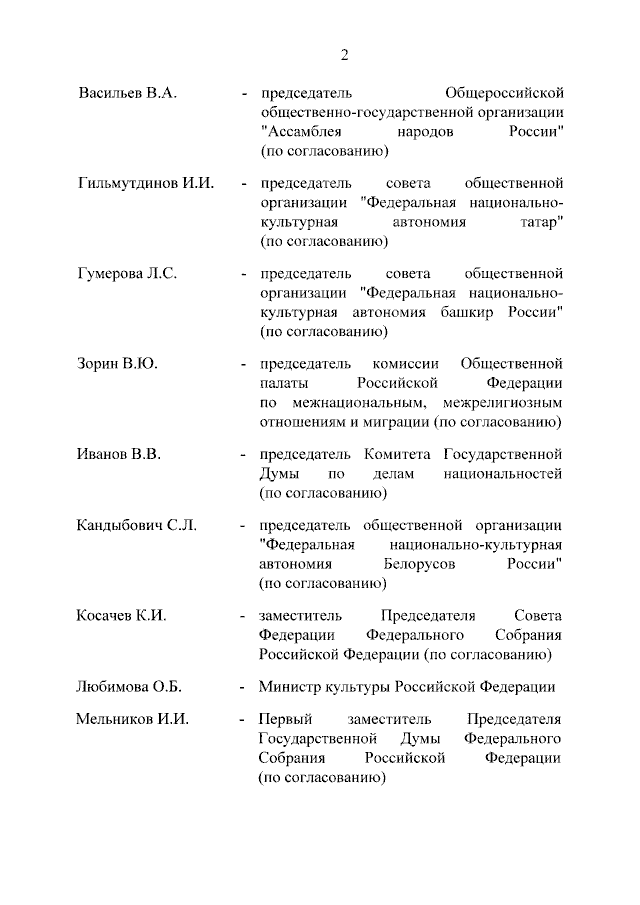 2

Васильев В.А. - председатель Общероссийской общественно-государственной организации "Ассамблея народов России" (по согласованию)

Гильмутдинов И.И. - председатель совета общественной организации "Федеральная национально-культурная автономия татар" (по согласованию)

Гумерова Л.С. - председатель совета общественной организации "Федеральная национально-культурная автономия башкир России" (по согласованию)

Зорин В.Ю. - председатель комиссии Общественной палаты Российской Федерации по межнациональным, межрелигиозным отношениям и миграции (по согласованию)

Иванов В.В. - председатель Комитета Государственной Думы по делам национальностей (по согласованию)

Кандыбович С.Л. - председатель общественной организации "Федеральная национально-культурная автономия Белорусов России" (по согласованию)

Косачев К.И. - заместитель Председателя Совета Федерации Федерального Собрания Российской Федерации (по согласованию)

Любимова О.Б. - Министр культуры Российской Федерации

Мельников И.И. - Первый заместитель Председателя Государственной Думы Федерального Собрания Российской Федерации (по согласованию)